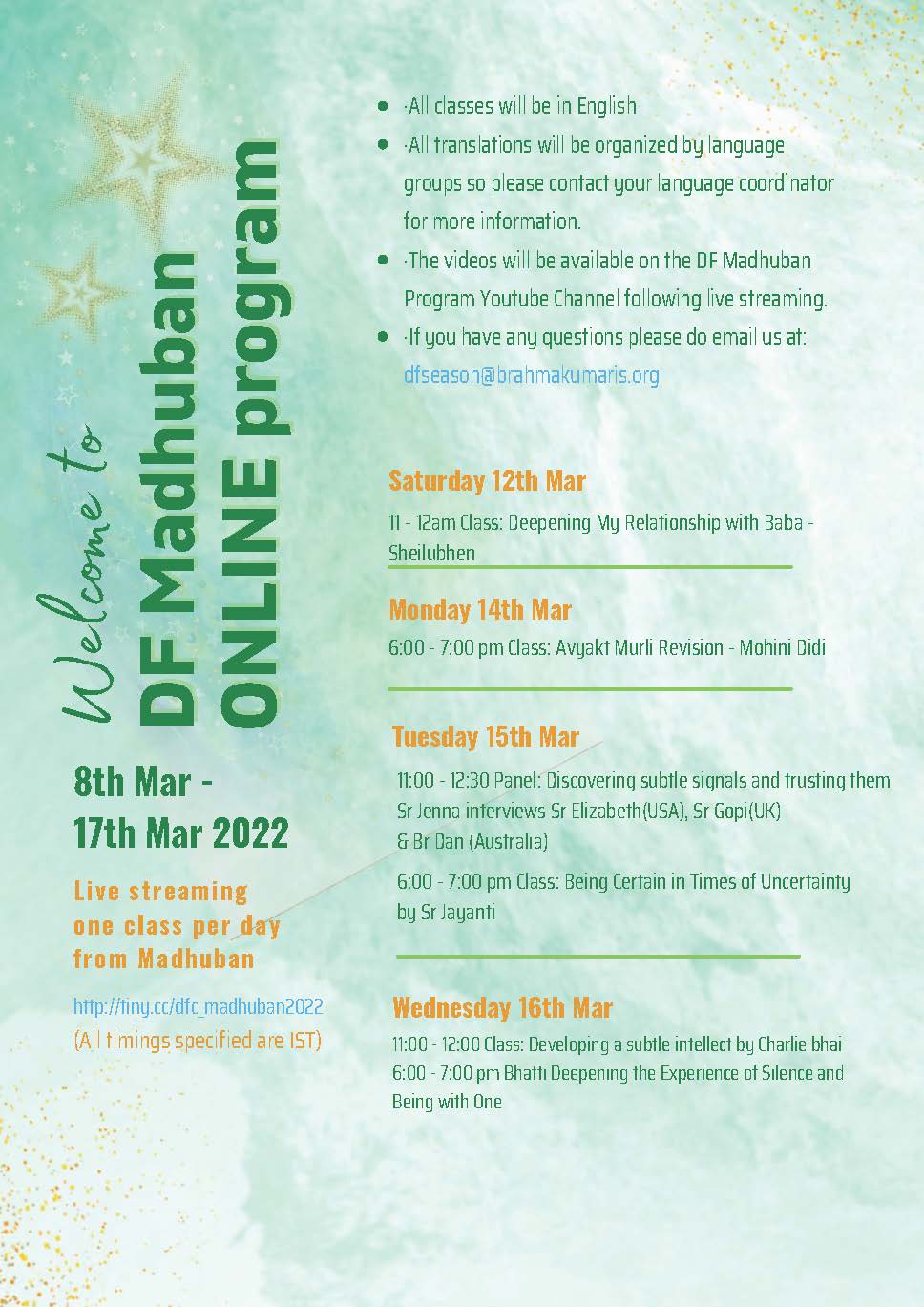 Welcome to
DF Madhuban
ONLINE program

8th Mar -
17th Mar 2022

Live streaming
one class per day
from Madhuban

http://tiny.cc/dfc_madhuban2022
(All timings specified are IST)

• ·All classes will be in English
• ·All translations will be organized by language groups so please contact your language coordinator for more information.
• ·The videos will be available on the DF Madhuban Program Youtube Channel following live streaming.
• ·If you have any questions please do email us at: dfseason@brahmakumaris.org

Saturday 12th Mar
11 - 12am Class: Deepening My Relationship with Baba - Sheilubhen

Monday 14th Mar
6:00 - 7:00 pm Class: Avyakt Murli Revision - Mohini Didi

Tuesday 15th Mar
11:00 - 12:30 Panel: Discovering subtle signals and trusting them Sr Jenna interviews Sr Elizabeth(USA), Sr Gopi(UK) & Br Dan (Australia)

6:00 - 7:00 pm Class: Being Certain in Times of Uncertainty by Sr Jayanti

Wednesday 16th Mar
11:00 - 12:00 Class: Developing a subtle intellect by Charlie bhai
6:00 - 7:00 pm Bhatti Deepening the Experience of Silence and Being with One